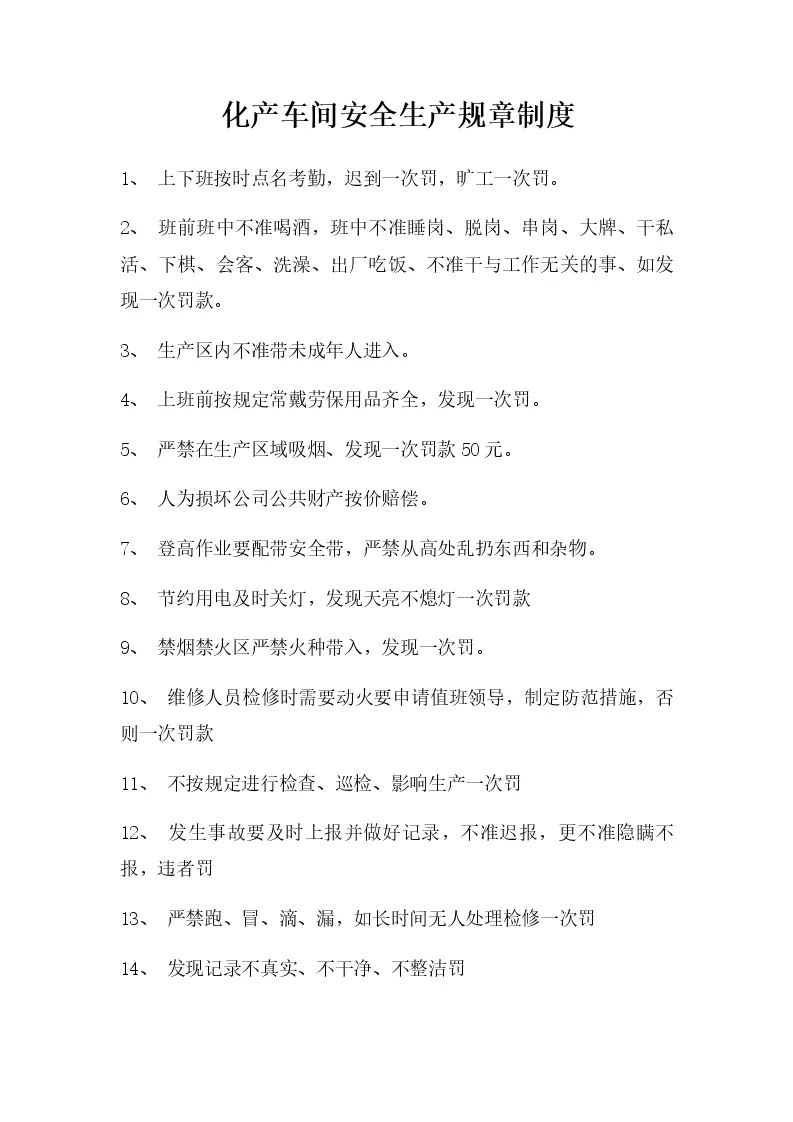 化产车间安全生产规章制度

1、 上下班按时点名考勤，迟到一次罚，旷工一次罚。

2、 班前班中不准喝酒，班中不准睡岗、脱岗、串岗、大牌、干私活、下棋、会客、洗澡、出厂吃饭、不准干与工作无关的事、如发现一次罚款。

3、 生产区内不准带未成年人进入。

4、 上班前按规定常戴劳保用品齐全，发现一次罚。

5、 严禁在生产区域吸烟、发现一次罚款 50 元。

6、 人为损坏公司公共财产按价赔偿。

7、 登高作业要配带安全带，严禁从高处乱扔东西和杂物。

8、 节约用电及时关灯，发现天亮不熄灯一次罚款

9、 禁烟禁火区严禁火种带入，发现一次罚。

10、 维修人员检修时需要动火要申请值班领导，制定防范措施，否则一次罚款

11、 不按规定进行检查、巡检、影响生产一次罚

12、 发生事故要及时上报并做好记录，不准迟报，更不准隐瞒不报，违者罚

13、 严禁跑、冒、滴、漏，如长时间无人处理检修一次罚

14、 发现记录不真实、不干净、不整洁罚